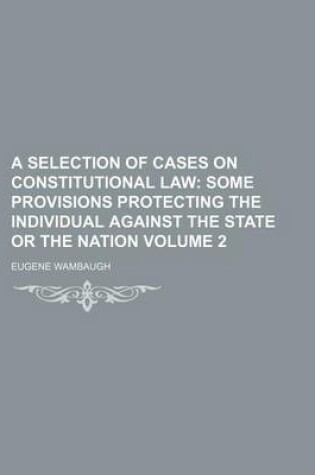 A SELECTION OF CASES ON CONSTITUTIONAL LAW: SOME PROVISIONS PROTECTING THE INDIVIDUAL AGAINST THE STATE OR THE NATION VOLUME 2

EUGENE WAMBAUGH